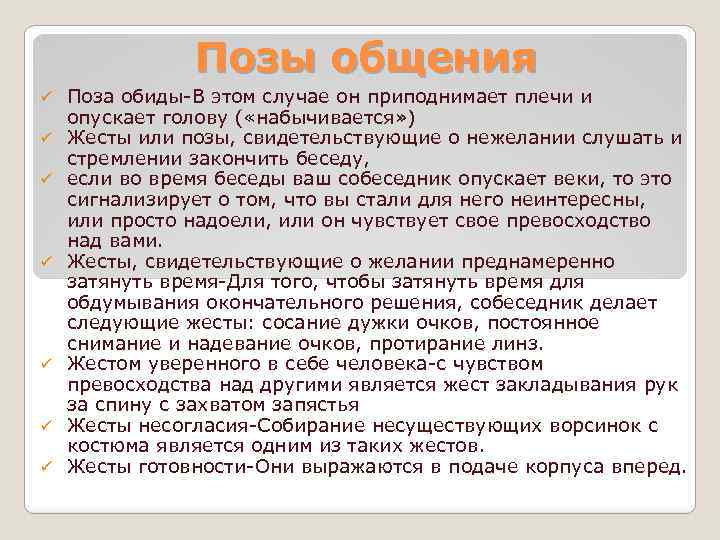 Позы общения

✓ Поза обиды-В этом случае он приподнимает плечи и опускает голову («набычивается»)
✓ Жесты или позы, свидетельствующие о нежелании слушать и стремлении закончить беседу,
✓ если во время беседы ваш собеседник опускает веки, то это сигнализирует о том, что вы стали для него неинтересны, или просто надоели, или он чувствует свое превосходство над вами.
✓ Жесты, свидетельствующие о желании преднамеренно затянуть время-Для того, чтобы затянуть время для обдумывания окончательного решения, собеседник делает следующие жесты: сосание дужки очков, постоянное снимание и надевание очков, протирание линз.
✓ Жестом уверенного в себе человека-с чувством превосходства над другими является жест закладывания рук за спину с захватом запястья
✓ Жесты несогласия-Собирание несуществующих ворсинок с костюма является одним из таких жестов.
✓ Жесты готовности-Они выражаются в подаче корпуса вперед.